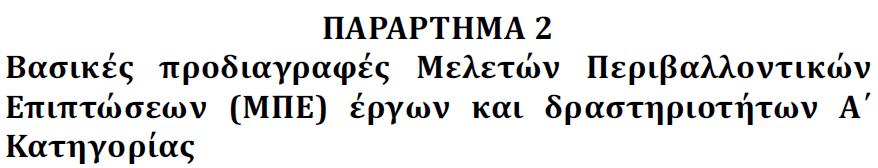 ΠΑΡΑΡΤΗΜΑ 2

Βασικές προδιαγραφές Μελετών Περιβαλλοντικών Επιπτώσεων (ΜΠΕ) έργων και δραστηριοτήτων Α΄ Κατηγορίας